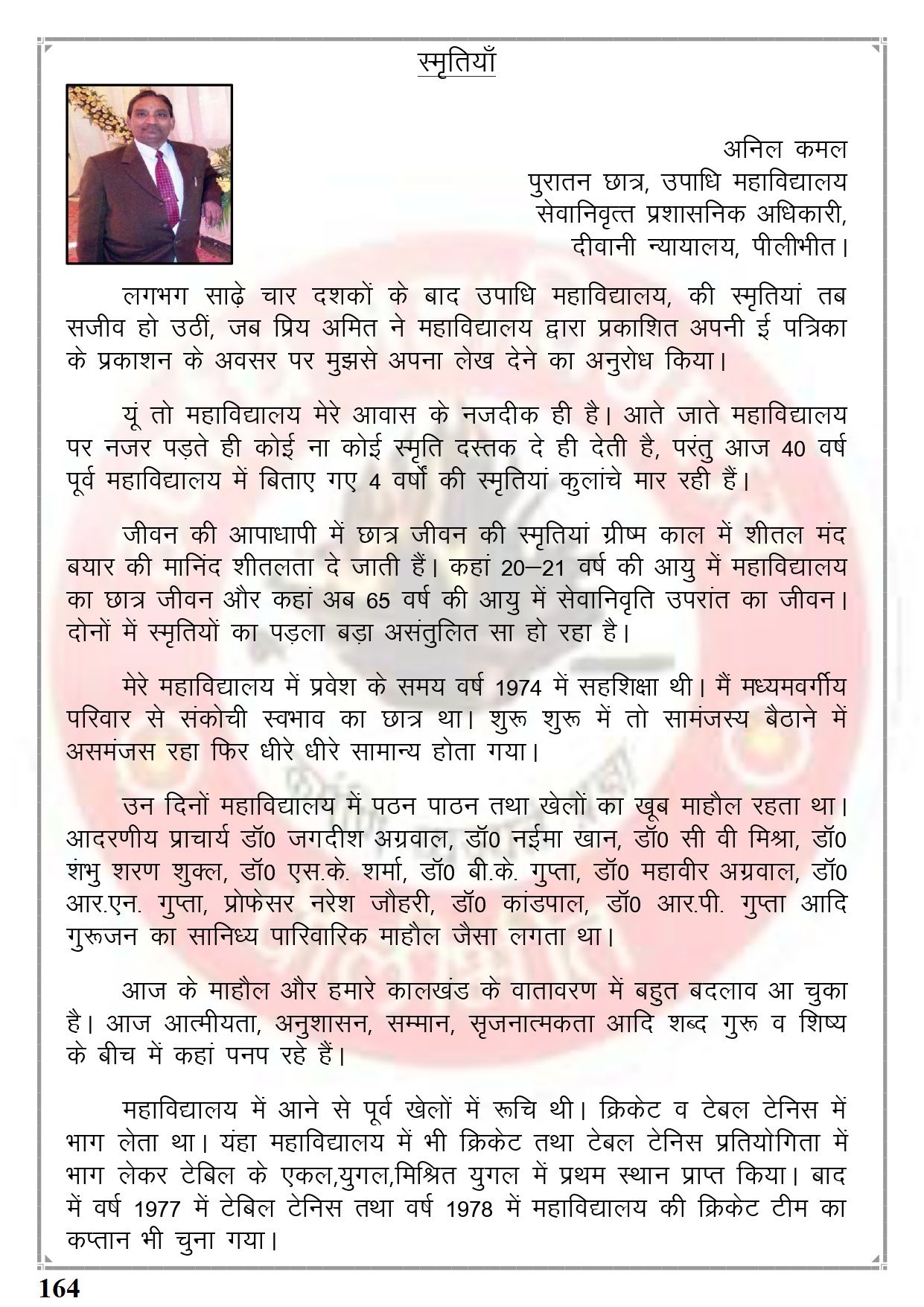 स्मृतियाँ

अनिल कमल
पुरातन छात्र, उपाधि महाविद्यालय
सेवानिवृत्त प्रशासनिक अधिकारी,
दीवानी न्यायालय, पीलीभीत।

लगभग साढ़े चार दशकों के बाद उपाधि महाविद्यालय, की स्मृतियां तब सजीव हो उठीं, जब प्रिय अमित ने महाविद्यालय द्वारा प्रकाशित अपनी ई पत्रिका के प्रकाशन के अवसर पर मुझसे अपना लेख देने का अनुरोध किया।

यूं तो महाविद्यालय मेरे आवास के नजदीक ही है। आते जाते महाविद्यालय पर नजर पड़ते ही कोई ना कोई स्मृति दस्तक दे ही देती है, परंतु आज 40 वर्ष पूर्व महाविद्यालय में बिताए गए 4 वर्षों की स्मृतियां कुलांचे मार रही हैं।

जीवन की आपाधापी में छात्र जीवन की स्मृतियां ग्रीष्म काल में शीतल मंद बयार की मानिंद शीतलता दे जाती हैं। कहां 20–21 वर्ष की आयु में महाविद्यालय का छात्र जीवन और कहां अब 65 वर्ष की आयु में सेवानिवृति उपरांत का जीवन। दोनों में स्मृतियों का पड़ला बड़ा असंतुलित सा हो रहा है।

मेरे महाविद्यालय में प्रवेश के समय वर्ष 1974 में सहशिक्षा थी। मैं मध्यमवर्गीय परिवार से संकोची स्वभाव का छात्र था। शुरू शुरू में तो सामंजस्य बैठाने में असमंजस रहा फिर धीरे धीरे सामान्य होता गया।

उन दिनों महाविद्यालय में पठन पाठन तथा खेलों का खूब माहौल रहता था। आदरणीय प्राचार्य डॉ0 जगदीश अग्रवाल, डॉ0 नईमा खान, डॉ0 सी वी मिश्रा, डॉ0 शंभु शरण शुक्ल, डॉ0 एस.के. शर्मा, डॉ0 बी.के. गुप्ता, डॉ0 महावीर अग्रवाल, डॉ0 आर.एन. गुप्ता, प्रोफेसर नरेश जौहरी, डॉ0 कांडपाल, डॉ0 आर.पी. गुप्ता आदि गुरूजन का सानिध्य पारिवारिक माहौल जैसा लगता था।

आज के माहौल और हमारे कालखंड के वातावरण में बहुत बदलाव आ चुका है। आज आत्मीयता, अनुशासन, सम्मान, सृजनात्मकता आदि शब्द गुरू व शिष्य के बीच में कहां पनप रहे हैं।

महाविद्यालय में आने से पूर्व खेलों में रूचि थी। क्रिकेट व टेबल टेनिस में भाग लेता था। यंहा महाविद्यालय में भी क्रिकेट तथा टेबल टेनिस प्रतियोगिता में भाग लेकर टेबिल के एकल,युगल,मिश्रित युगल में प्रथम स्थान प्राप्त किया। बाद में वर्ष 1977 में टेबिल टेनिस तथा वर्ष 1978 में महाविद्यालय की क्रिकेट टीम का कप्तान भी चुना गया।

164